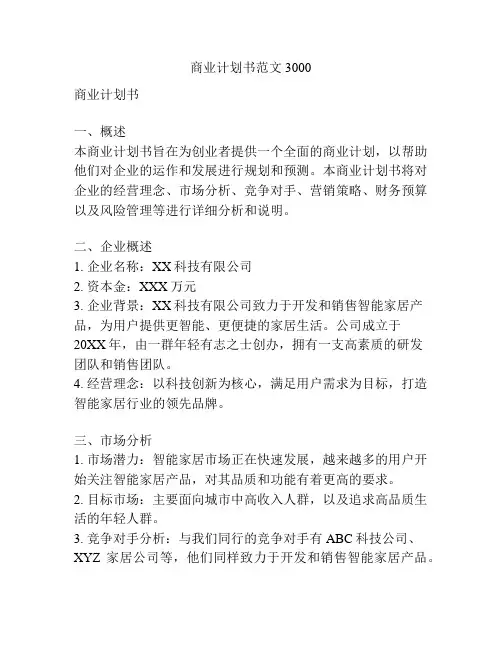 商业计划书范文 3000

商业计划书

一、概述
本商业计划书旨在为创业者提供一个全面的商业计划，以帮助他们对企业的运作和发展进行规划和预测。本商业计划书将对企业的经营理念、市场分析、竞争对手、营销策略、财务预算以及风险管理等进行详细分析和说明。

二、企业概述
1. 企业名称：XX 科技有限公司
2. 资本金：XXX 万元
3. 企业背景：XX 科技有限公司致力于开发和销售智能家居产品，为用户提供更智能、更便捷的家居生活。公司成立于 20XX 年，由一群年轻有志之士创办，拥有一支高素质的研发团队和销售团队。
4. 经营理念：以科技创新为核心，满足用户需求为目标，打造智能家居行业的领先品牌。

三、市场分析
1. 市场潜力：智能家居市场正在快速发展，越来越多的用户开始关注智能家居产品，对其品质和功能有着更高的要求。
2. 目标市场：主要面向城市中高收入人群，以及追求高品质生活的年轻人群。
3. 竞争对手分析：与我们同行的竞争对手有 ABC 科技公司、XYZ 家居公司等，他们同样致力于开发和销售智能家居产品。